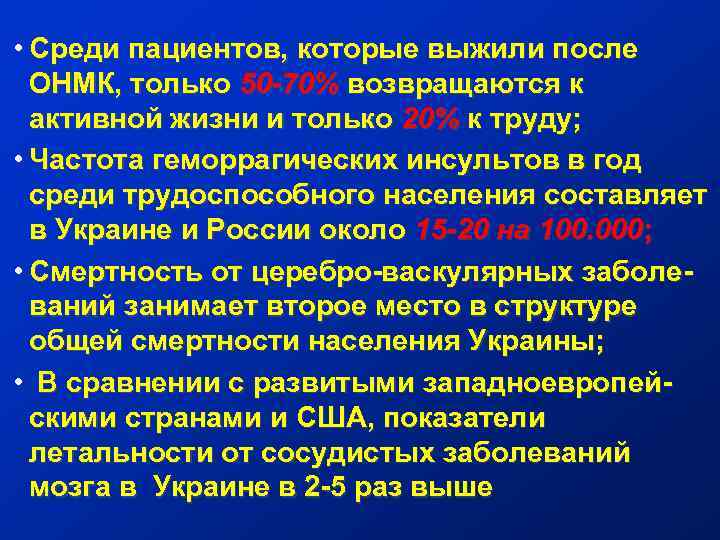 • Среди пациентов, которые выжили после ОНМК, только 50-70% возвращаются к активной жизни и только 20% к труду;

• Частота геморрагических инсультов в год среди трудоспособного населения составляет в Украине и России около 15-20 на 100.000;

• Смертность от церебро-васкулярных заболеваний занимает второе место в структуре общей смертности населения Украины;

• В сравнении с развитыми западноевропейскими странами и США, показатели летальности от сосудистых заболеваний мозга в Украине в 2-5 раз выше